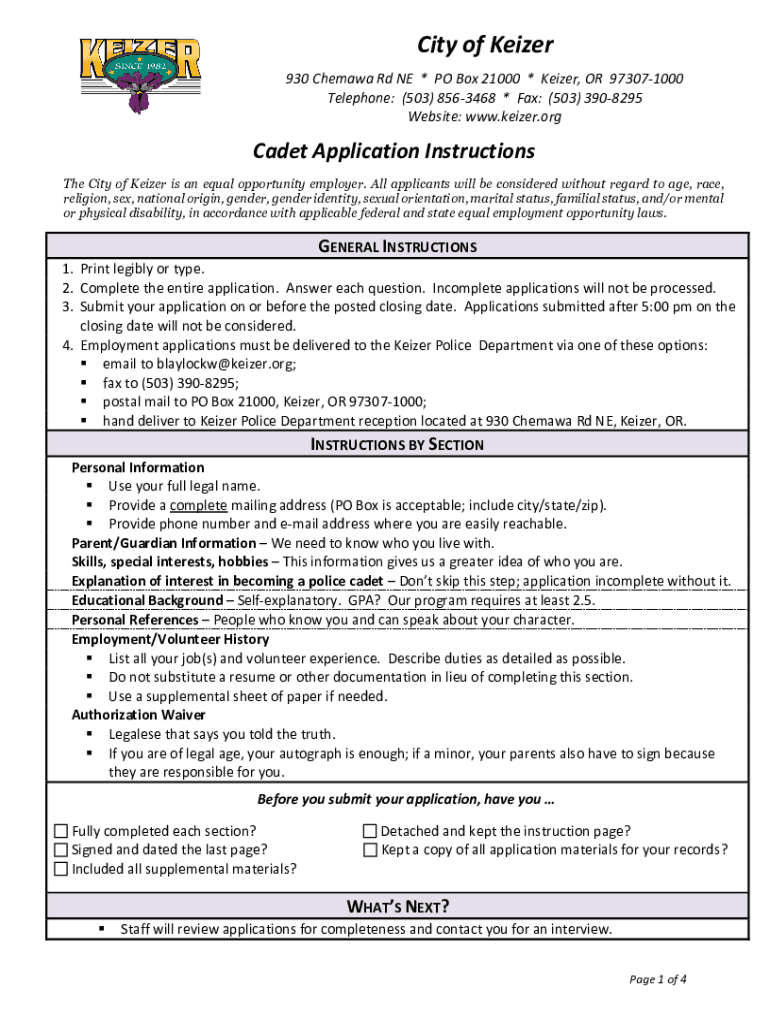 KEIZER
SINCE 1982

City of Keizer
930 Chemawa Rd NE * PO Box 21000 * Keizer, OR 97307-1000
Telephone: (503) 856-3468 * Fax: (503) 390-8295
Website: www.keizer.org

Cadet Application Instructions

The City of Keizer is an equal opportunity employer. All applicants will be considered without regard to age, race, religion, sex, national origin, gender, gender identity, sexual orientation, marital status, familial status, and/or mental or physical disability, in accordance with applicable federal and state equal employment opportunity laws.

GENERAL INSTRUCTIONS

1. Print legibly or type.
2. Complete the entire application. Answer each question. Incomplete applications will not be processed.
3. Submit your application on or before the posted closing date. Applications submitted after 5:00 pm on the closing date will not be considered.
4. Employment applications must be delivered to the Keizer Police Department via one of these options:
▪ email to blaylockw@keizer.org;
▪ fax to (503) 390-8295;
▪ postal mail to PO Box 21000, Keizer, OR 97307-1000;
▪ hand deliver to Keizer Police Department reception located at 930 Chemawa Rd NE, Keizer, OR.

INSTRUCTIONS BY SECTION

Personal Information
▪ Use your full legal name.
▪ Provide a complete mailing address (PO Box is acceptable; include city/state/zip).
▪ Provide phone number and e-mail address where you are easily reachable.
Parent/Guardian Information – We need to know who you live with.
Skills, special interests, hobbies – This information gives us a greater idea of who you are.
Explanation of interest in becoming a police cadet – Don't skip this step; application incomplete without it.
Educational Background – Self-explanatory. GPA? Our program requires at least 2.5.
Personal References – People who know you and can speak about your character.
Employment/Volunteer History
▪ List all your job(s) and volunteer experience. Describe duties as detailed as possible.
▪ Do not substitute a resume or other documentation in lieu of completing this section.
▪ Use a supplemental sheet of paper if needed.
Authorization Waiver
▪ Legalese that says you told the truth.
▪ If you are of legal age, your autograph is enough; if a minor, your parents also have to sign because they are responsible for you.

Before you submit your application, have you …

☐ Fully completed each section?
☐ Signed and dated the last page?
☐ Included all supplemental materials?
☐ Detached and kept the instruction page?
☐ Kept a copy of all application materials for your records?

WHAT'S NEXT?

▪ Staff will review applications for completeness and contact you for an interview.

Page 1 of 4